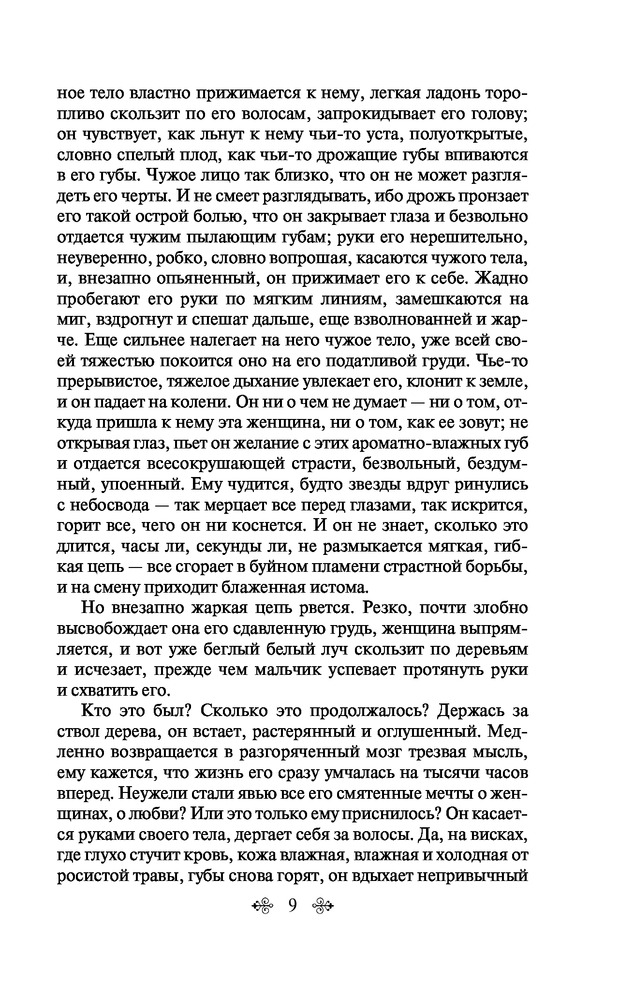 ное тело властно прижимается к нему, легкая ладонь торопливо скользит по его волосам, запрокидывает его голову; он чувствует, как льнут к нему чьи-то уста, полуоткрытые, словно спелый плод, как чьи-то дрожащие губы впиваются в его губы. Чужое лицо так близко, что он не может разглядеть его черты. И не смеет разглядывать, ибо дрожь пронзает его такой острой болью, что он закрывает глаза и безвольно отдается чужим пылающим губам; руки его нерешительно, неуверенно, робко, словно вопрошая, касаются чужого тела, и, внезапно опьяненный, он прижимает его к себе. Жадно пробегают его руки по мягким линиям, замешкаются на миг, вздрогнут и спешат дальше, еще взволнованней и жарче. Еще сильнее налегает на него чужое тело, уже всей своей тяжестью покоится оно на его податливой груди. Чье-то прерывистое, тяжелое дыхание увлекает его, клонит к земле, и он падает на колени. Он ни о чем не думает — ни о том, откуда пришла к нему эта женщина, ни о том, как ее зовут; не открывая глаз, пьет он желание с этих ароматно-влажных губ и отдается всесокрушающей страсти, безвольный, бездумный, упоенный. Ему чудится, будто звезды вдруг ринулись с небосвода — так мерцает все перед глазами, так искрится, горит все, чего он ни коснется. И он не знает, сколько это длится, часы ли, секунды ли, не размыкается мягкая, гибкая цепь — все сгорает в буйном пламени страстной борьбы, и на смену приходит блаженная истома.

Но внезапно жаркая цепь рвется. Резко, почти злобно высвобождает она его сдавленную грудь, женщина выпрямляется, и вот уже беглый белый луч скользит по деревьям и исчезает, прежде чем мальчик успевает протянуть руки и схватить его.

Кто это был? Сколько это продолжалось? Держась за ствол дерева, он встает, растерянный и оглушенный. Медленно возвращается в разгоряченный мозг трезвая мысль, ему кажется, что жизнь его сразу умчалась на тысячи часов вперед. Неужели стали явью все его смятенные мечты о женщинах, о любви? Или это только ему приснилось? Он касается руками своего тела, дергает себя за волосы. Да, на висках, где глухо стучит кровь, кожа влажная, влажная и холодная от росистой травы, губы снова горят, он вдыхает непривычный

9